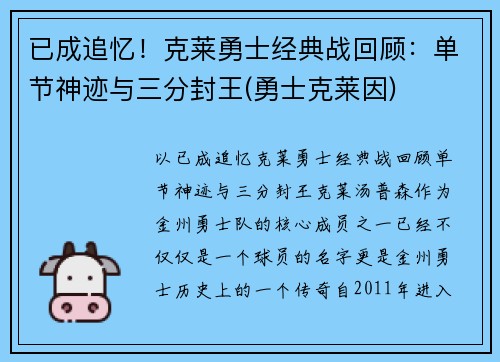 已成追忆！克莱勇士经典战回顾：单节神迹与三分封王(勇士克莱因)

以已成追忆克莱勇士经典战回顾单节神迹与三分封王克莱汤普森作为金州勇士队的核心成员之一已经不仅仅是一个球员的名字更是金州勇士历史上的一个传奇自2011年进入